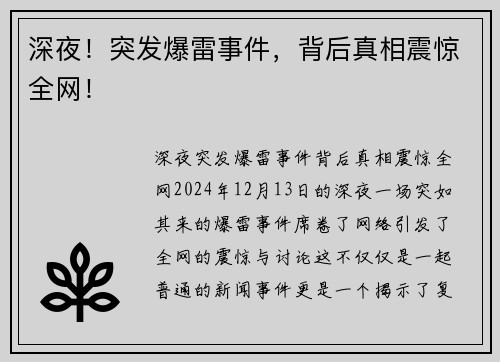 深夜！突发爆雷事件，背后真相震惊全网！

深夜突发爆雷事件背后真相震惊全网2024年12月13日的深夜一场突如其来的爆雷事件席卷了网络引发了全网的震惊与讨论这不仅仅是一起普通的新闻事件更是一个揭示了复